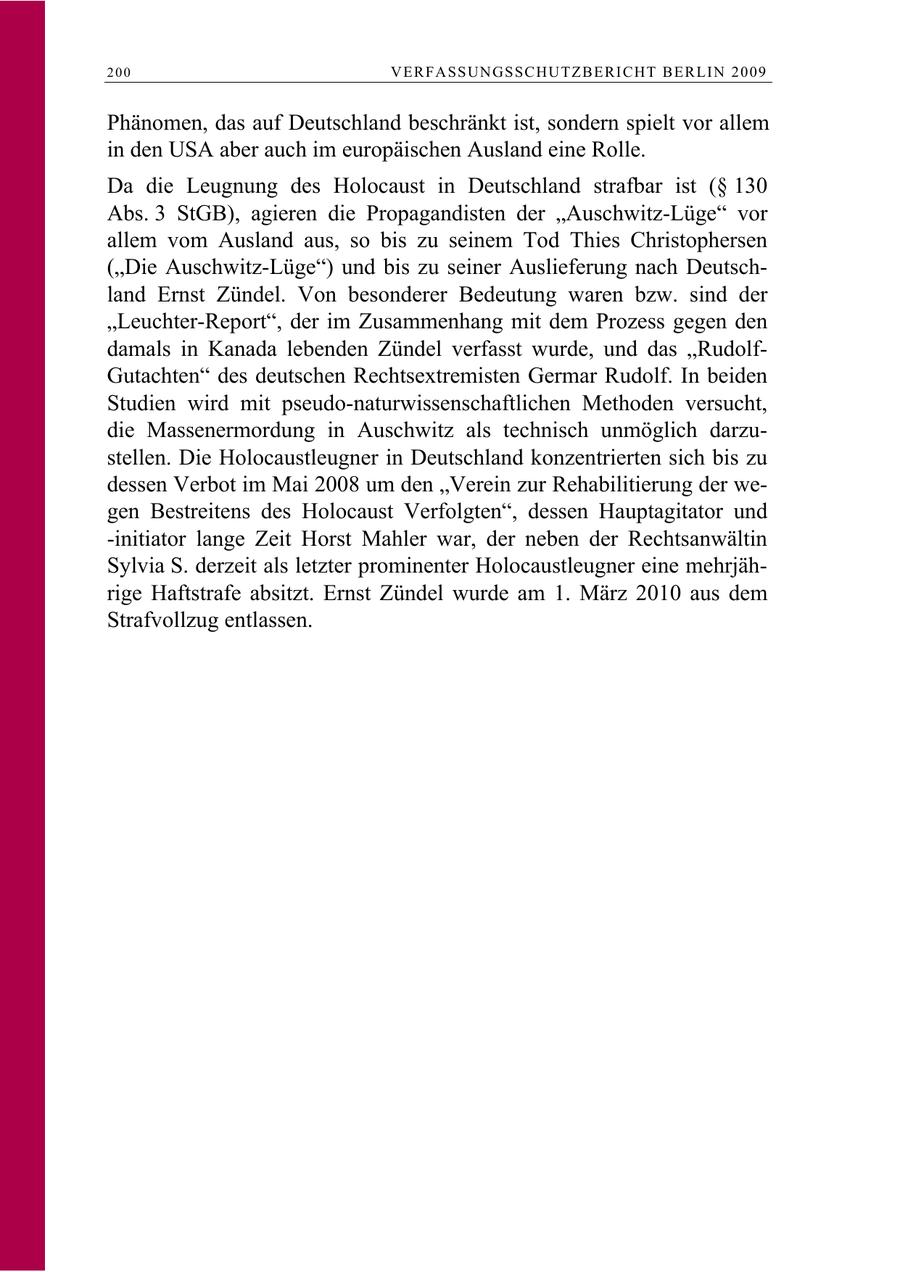 200 VERFASSUNGSSCHUTZBERICHT BERLIN 2009

Phänomen, das auf Deutschland beschränkt ist, sondern spielt vor allem in den USA aber auch im europäischen Ausland eine Rolle.

Da die Leugnung des Holocaust in Deutschland strafbar ist (§ 130 Abs. 3 StGB), agieren die Propagandisten der „Auschwitz-Lüge“ vor allem vom Ausland aus, so bis zu seinem Tod Thies Christophersen („Die Auschwitz-Lüge“) und bis zu seiner Auslieferung nach Deutschland Ernst Zündel. Von besonderer Bedeutung waren bzw. sind der „Leuchter-Report“, der im Zusammenhang mit dem Prozess gegen den damals in Kanada lebenden Zündel verfasst wurde, und das „Rudolf-Gutachten“ des deutschen Rechtsextremisten Germar Rudolf. In beiden Studien wird mit pseudo-naturwissenschaftlichen Methoden versucht, die Massenermordung in Auschwitz als technisch unmöglich darzustellen. Die Holocaustleugner in Deutschland konzentrierten sich bis zu dessen Verbot im Mai 2008 um den „Verein zur Rehabilitierung der wegen Bestreitens des Holocaust Verfolgten“, dessen Hauptagitator und -initiator lange Zeit Horst Mahler war, der neben der Rechtsanwältin Sylvia S. derzeit als letzter prominenter Holocaustleugner eine mehrjährige Haftstrafe absitzt. Ernst Zündel wurde am 1. März 2010 aus dem Strafvollzug entlassen.